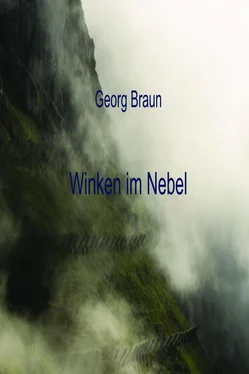 Georg Braun

Winken im Nebel